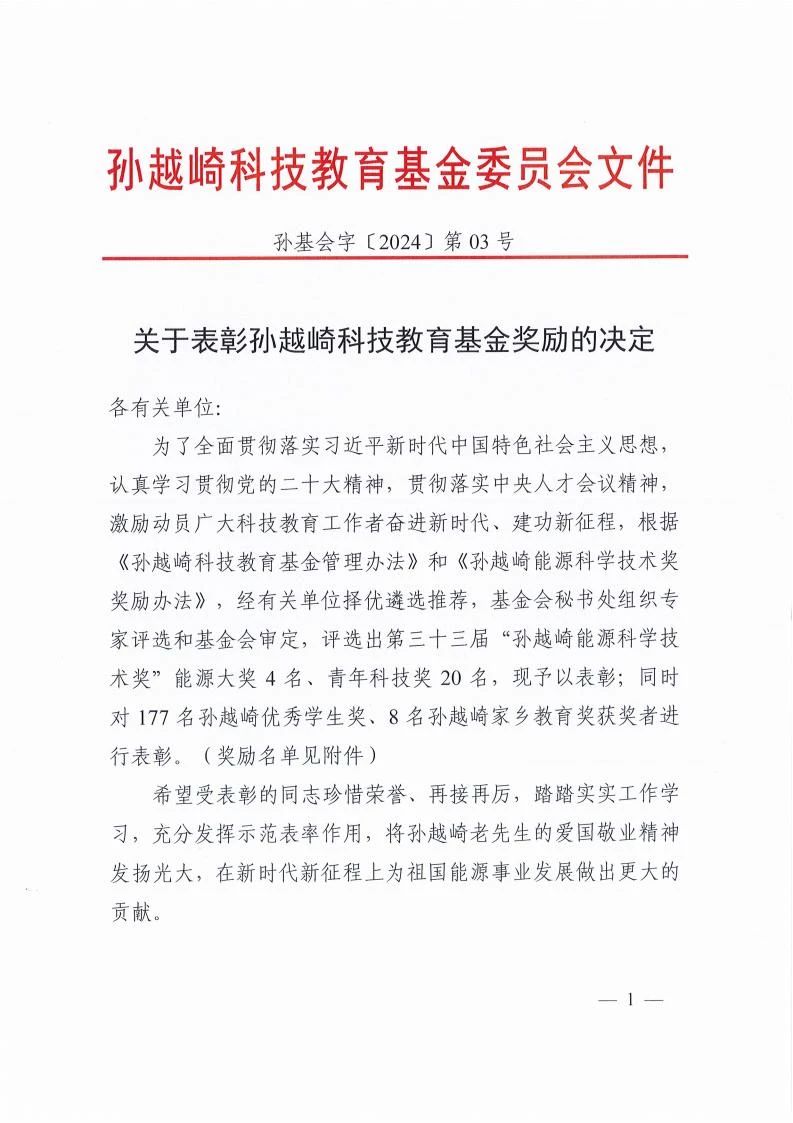 孙越崎科技教育基金委员会文件

孙基会字〔2024〕第 03 号

关于表彰孙越崎科技教育基金奖励的决定

各有关单位:

为了全面贯彻落实习近平新时代中国特色社会主义思想，认真学习贯彻党的二十大精神，贯彻落实中央人才会议精神，激励动员广大科技教育工作者奋进新时代、建功新征程，根据《孙越崎科技教育基金管理办法》和《孙越崎能源科学技术奖奖励办法》，经有关单位择优遴选推荐，基金会秘书处组织专家评选和基金会审定，评选出第三十三届“孙越崎能源科学技术奖”能源大奖 4 名、青年科技奖 20 名，现予以表彰；同时对 177 名孙越崎优秀学生奖、8 名孙越崎家乡教育奖获奖者进行表彰。（奖励名单见附件）

希望受表彰的同志珍惜荣誉、再接再厉，踏踏实实工作学习，充分发挥示范表率作用，将孙越崎老先生的爱国敬业精神发扬光大，在新时代新征程上为祖国能源事业发展做出更大的贡献。

— 1 —